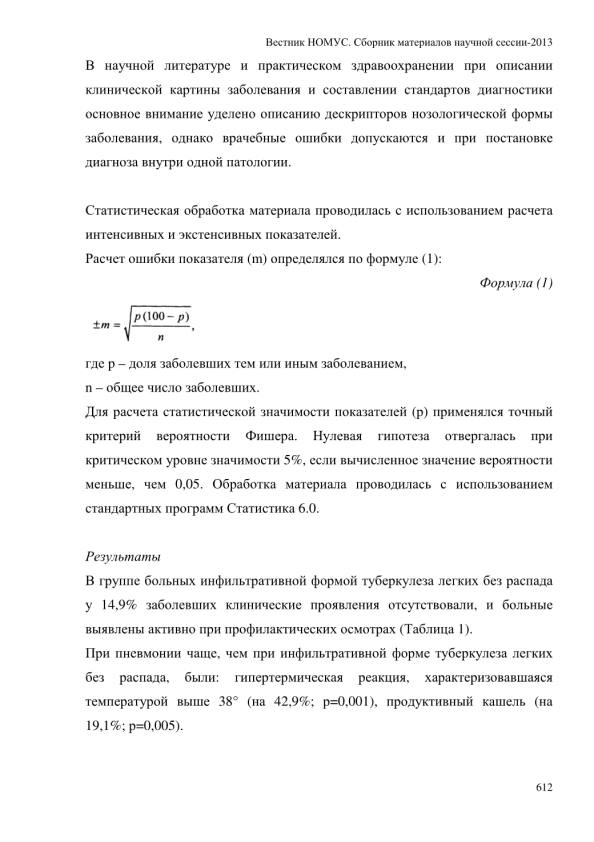 Вестник НОМУС. Сборник материалов научной сессии-2013

В научной литературе и практическом здравоохранении при описании клинической картины заболевания и составлении стандартов диагностики основное внимание уделено описанию дескрипторов нозологической формы заболевания, однако врачебные ошибки допускаются и при постановке диагноза внутри одной патологии.

Статистическая обработка материала проводилась с использованием расчета интенсивных и экстенсивных показателей.
Расчет ошибки показателя (m) определялся по формуле (1):

Формула (1)

$\pm m = \sqrt{\frac{p(100-p)}{n}},$

где p – доля заболевших тем или иным заболеванием,
n – общее число заболевших.
Для расчета статистической значимости показателей (p) применялся точный критерий вероятности Фишера. Нулевая гипотеза отвергалась при критическом уровне значимости 5%, если вычисленное значение вероятности меньше, чем 0,05. Обработка материала проводилась с использованием стандартных программ Статистика 6.0.

Результаты
В группе больных инфильтративной формой туберкулеза легких без распада у 14,9% заболевших клинические проявления отсутствовали, и больные выявлены активно при профилактических осмотрах (Таблица 1).
При пневмонии чаще, чем при инфильтративной форме туберкулеза легких без распада, были: гипертермическая реакция, характеризовавшаяся температурой выше 38° (на 42,9%; p=0,001), продуктивный кашель (на 19,1%; p=0,005).

612